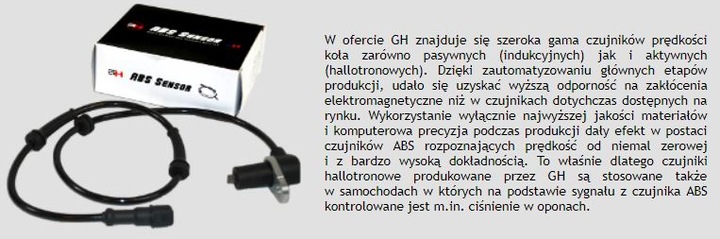 GH ABS Sensor

GH ABS Sensor

W ofercie GH znajduje się szeroka gama czujników prędkości koła zarówno pasywnych (indukcyjnych) jak i aktywnych (hallotronowych). Dzięki zautomatyzowaniu głównych etapów produkcji, udało się uzyskać wyższą odporność na zakłócenia elektromagnetyczne niż w czujnikach dotychczas dostępnych na rynku. Wykorzystanie wyłącznie najwyższej jakości materiałów i komputerowa precyzja podczas produkcji dały efekt w postaci czujników ABS rozpoznających prędkość od niemal zerowej i z bardzo wysoką dokładnością. To właśnie dlatego czujniki hallotronowe produkowane przez GH są stosowane także w samochodach w których na podstawie sygnału z czujnika ABS kontrolowane jest m.in. ciśnienie w oponach.